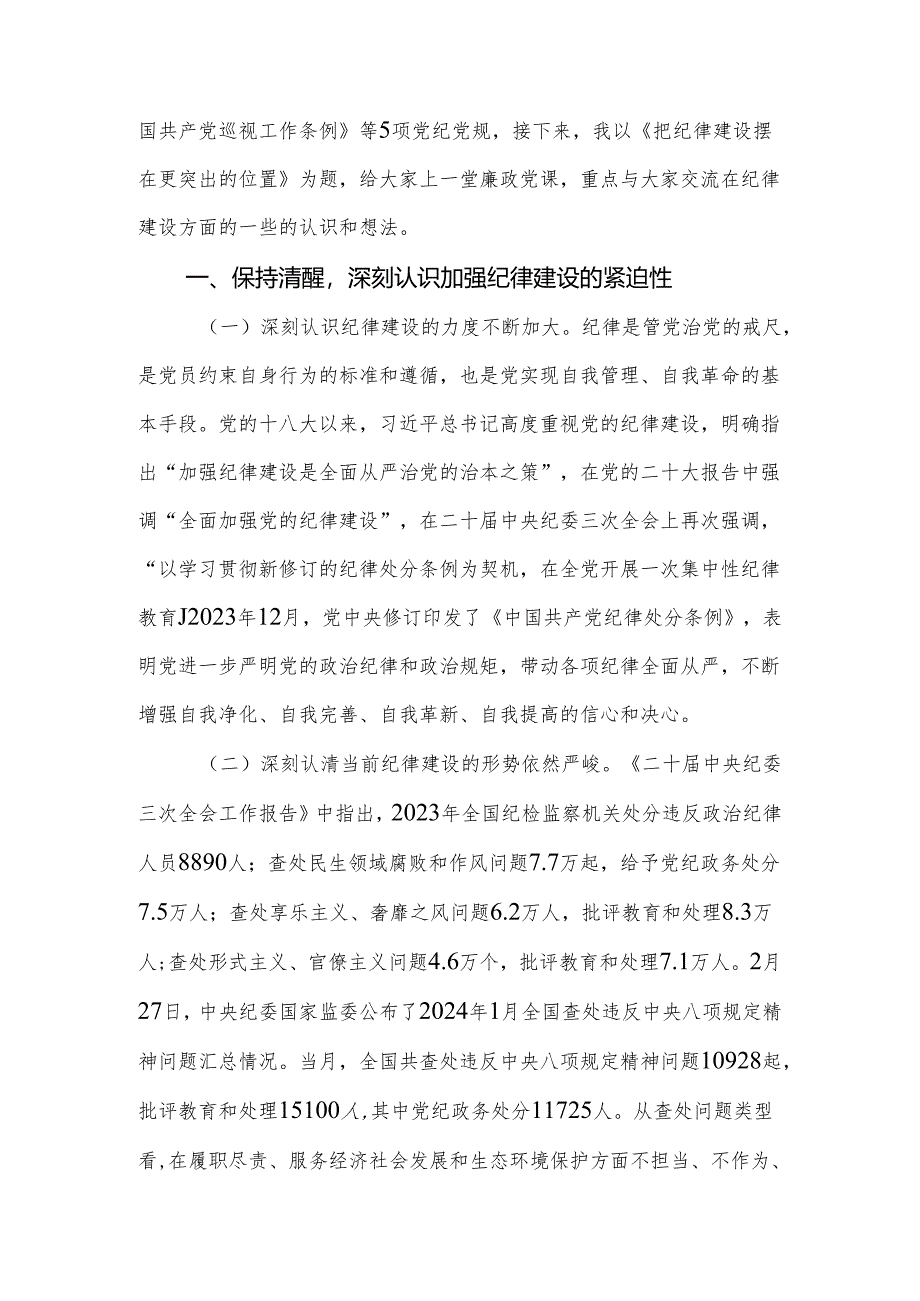 国共产党巡视工作条例》等5项党纪党规，接下来，我以《把纪律建设摆在更突出的位置》为题，给大家上一堂廉政党课，重点与大家交流在纪律建设方面的一些的认识和想法。

一、保持清醒，深刻认识加强纪律建设的紧迫性

（一）深刻认识纪律建设的力度不断加大。纪律是管党治党的戒尺，是党员约束自身行为的标准和遵循，也是党实现自我管理、自我革命的基本手段。党的十八大以来，习近平总书记高度重视党的纪律建设，明确指出“加强纪律建设是全面从严治党的治本之策”，在党的二十大报告中强调“全面加强党的纪律建设”，在二十届中央纪委三次全会上再次强调，“以学习贯彻新修订的纪律处分条例为契机，在全党开展一次集中性纪律教育J2023年12月，党中央修订印发了《中国共产党纪律处分条例》，表明党进一步严明党的政治纪律和政治规矩，带动各项纪律全面从严，不断增强自我净化、自我完善、自我革新、自我提高的信心和决心。

（二）深刻认清当前纪律建设的形势依然严峻。《二十届中央纪委三次全会工作报告》中指出，2023年全国纪检监察机关处分违反政治纪律人员8890人；查处民生领域腐败和作风问题7.7万起，给予党纪政务处分7.5万人；查处享乐主义、奢靡之风问题6.2万人，批评教育和处理8.3万人；查处形式主义、官僚主义问题4.6万个，批评教育和处理7.1万人。2月27日，中央纪委国家监委公布了2024年1月全国查处违反中央八项规定精神问题汇总情况。当月，全国共查处违反中央八项规定精神问题10928起，批评教育和处理15100人，其中党纪政务处分11725人。从查处问题类型看，在履职尽责、服务经济社会发展和生态环境保护方面不担当、不作为、